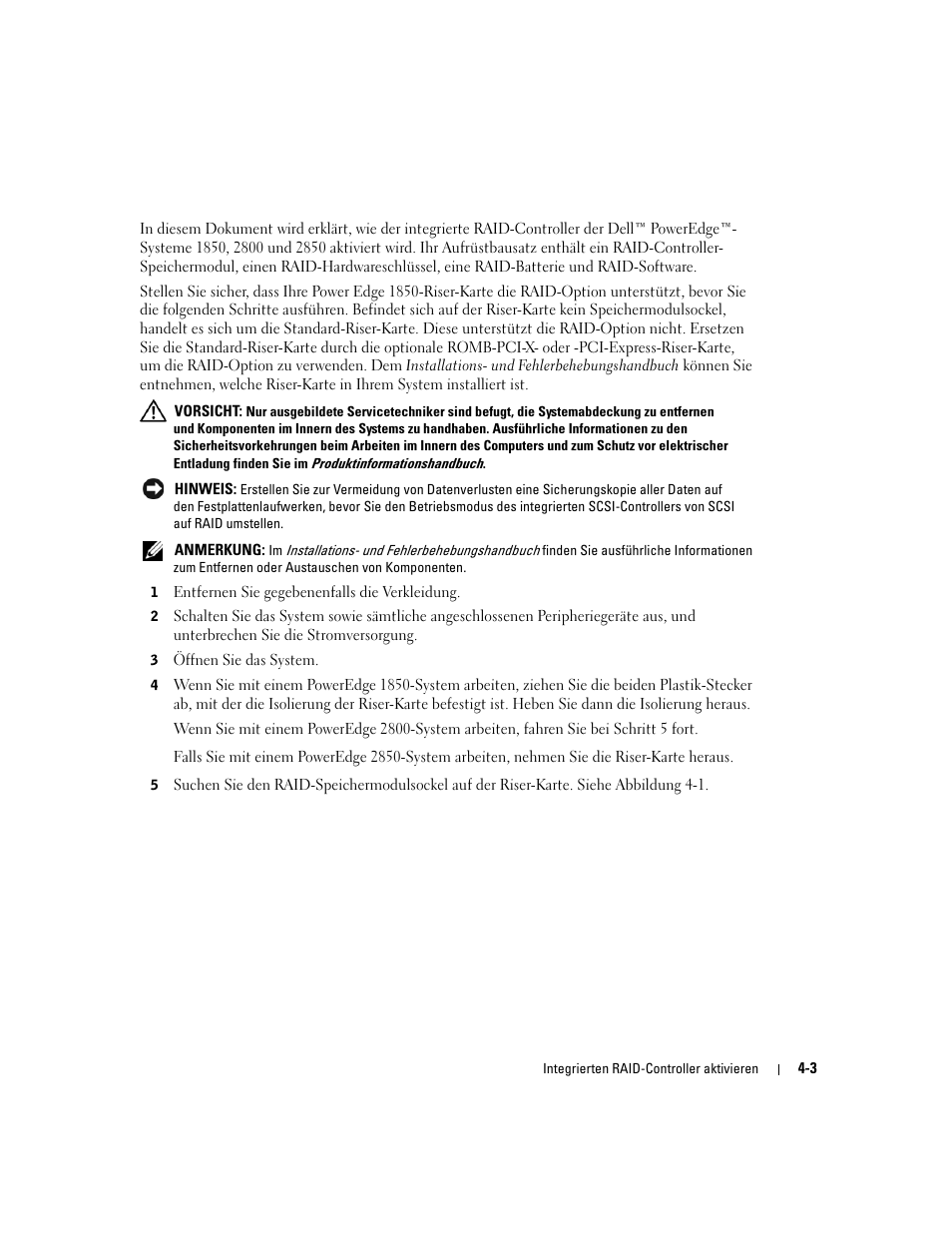 In diesem Dokument wird erklärt, wie der integrierte RAID-Controller der Dell™ PowerEdge™-Systeme 1850, 2800 und 2850 aktiviert wird. Ihr Aufrüstbausatz enthält ein RAID-Controller-Speichermodul, einen RAID-Hardwareschlüssel, eine RAID-Batterie und RAID-Software.

Stellen Sie sicher, dass Ihre Power Edge 1850-Riser-Karte die RAID-Option unterstützt, bevor Sie die folgenden Schritte ausführen. Befindet sich auf der Riser-Karte kein Speichermodulsockel, handelt es sich um die Standard-Riser-Karte. Diese unterstützt die RAID-Option nicht. Ersetzen Sie die Standard-Riser-Karte durch die optionale ROMB-PCI-X- oder -PCI-Express-Riser-Karte, um die RAID-Option zu verwenden. Dem Installations- und Fehlerbehebungshandbuch können Sie entnehmen, welche Riser-Karte in Ihrem System installiert ist.

VORSICHT: Nur ausgebildete Servicetechniker sind befugt, die Systemabdeckung zu entfernen und Komponenten im Innern des Systems zu handhaben. Ausführliche Informationen zu den Sicherheitsvorkehrungen beim Arbeiten im Innern des Computers und zum Schutz vor elektrischer Entladung finden Sie im Produktinformationshandbuch.

HINWEIS: Erstellen Sie zur Vermeidung von Datenverlusten eine Sicherungskopie aller Daten auf den Festplattenlaufwerken, bevor Sie den Betriebsmodus des integrierten SCSI-Controllers von SCSI auf RAID umstellen.

ANMERKUNG: Im Installations- und Fehlerbehebungshandbuch finden Sie ausführliche Informationen zum Entfernen oder Austauschen von Komponenten.

1 Entfernen Sie gegebenenfalls die Verkleidung.

2 Schalten Sie das System sowie sämtliche angeschlossenen Peripheriegeräte aus, und unterbrechen Sie die Stromversorgung.

3 Öffnen Sie das System.

4 Wenn Sie mit einem PowerEdge 1850-System arbeiten, ziehen Sie die beiden Plastik-Stecker ab, mit der die Isolierung der Riser-Karte befestigt ist. Heben Sie dann die Isolierung heraus.

Wenn Sie mit einem PowerEdge 2800-System arbeiten, fahren Sie bei Schritt 5 fort.

Falls Sie mit einem PowerEdge 2850-System arbeiten, nehmen Sie die Riser-Karte heraus.

5 Suchen Sie den RAID-Speichermodulsockel auf der Riser-Karte. Siehe Abbildung 4-1.

Integrierten RAID-Controller aktivieren | 4-3